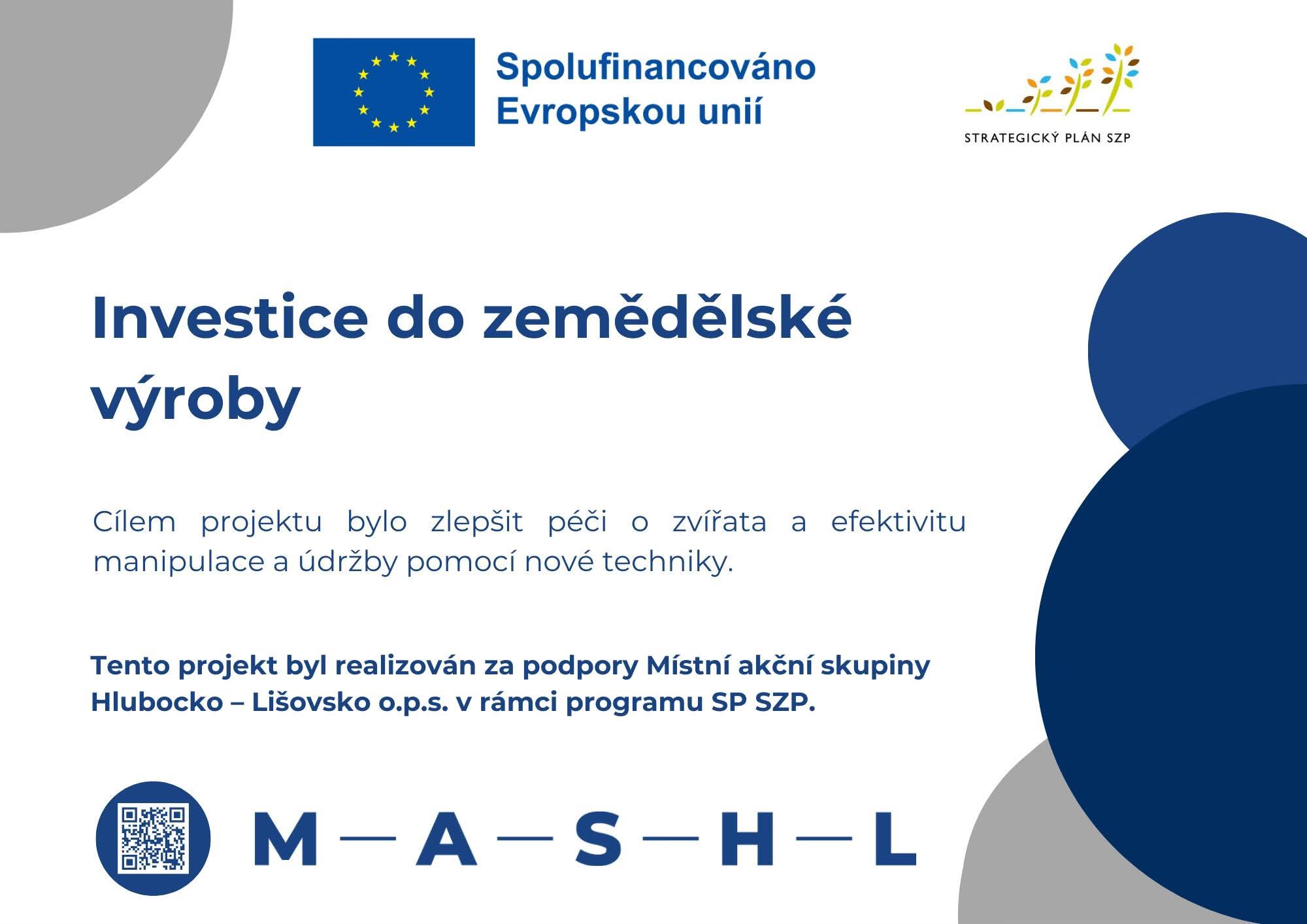 Spolufinancováno Evropskou unií

STRATEGICKÝ PLÁN SZP

Investice do zemědělské výroby

Cílem projektu bylo zlepšit péči o zvířata a efektivitu manipulace a údržby pomocí nové techniky.

Tento projekt byl realizován za podpory Místní akční skupiny Hlubocko – Lišovsko o.p.s. v rámci programu SP SZP.

M — A — S — H — L